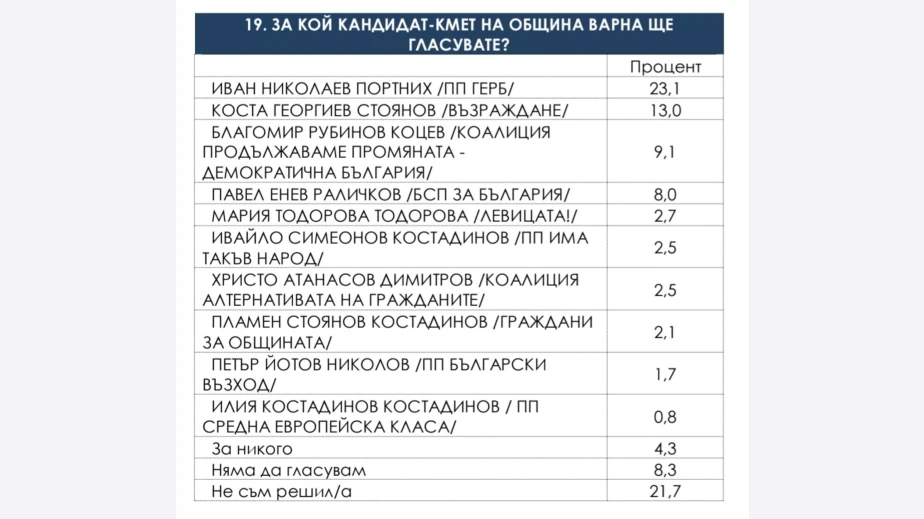 19. ЗА КОЙ КАНДИДАТ-КМЕТ НА ОБЩИНА ВАРНА ЩЕ ГЛАСУВАТЕ?

| | Процент |
|---|---|
| ИВАН НИКОЛАЕВ ПОРТНИХ /ПП ГЕРБ/ | 23,1 |
| КОСТА ГЕОРГИЕВ СТОЯНОВ /ВЪЗРАЖДАНЕ/ | 13,0 |
| БЛАГОМИР РУБИНОВ КОЦЕВ /КОАЛИЦИЯ ПРОДЪЛЖАВАМЕ ПРОМЯНАТА - ДЕМОКРАТИЧНА БЪЛГАРИЯ/ | 9,1 |
| ПАВЕЛ ЕНЕВ РАЛИЧКОВ /БСП ЗА БЪЛГАРИЯ/ | 8,0 |
| МАРИЯ ТОДОРОВА ТОДОРОВА /ЛЕВИЦАТА!/ | 2,7 |
| ИВАЙЛО СИМЕОНОВ КОСТАДИНОВ /ПП ИМА ТАКЪВ НАРОД/ | 2,5 |
| ХРИСТО АТАНАСОВ ДИМИТРОВ /КОАЛИЦИЯ АЛТЕРНАТИВАТА НА ГРАЖДАНИТЕ/ | 2,5 |
| ПЛАМЕН СТОЯНОВ КОСТАДИНОВ /ГРАЖДАНИ ЗА ОБЩИНАТА/ | 2,1 |
| ПЕТЪР ЙОТОВ НИКОЛОВ /ПП БЪЛГАРСКИ ВЪЗХОД/ | 1,7 |
| ИЛИЯ КОСТАДИНОВ КОСТАДИНОВ / ПП СРЕДНА ЕВРОПЕЙСКА КЛАСА/ | 0,8 |
| За никого | 4,3 |
| Няма да гласувам | 8,3 |
| Не съм решил/а | 21,7 |